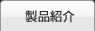 製品紹介